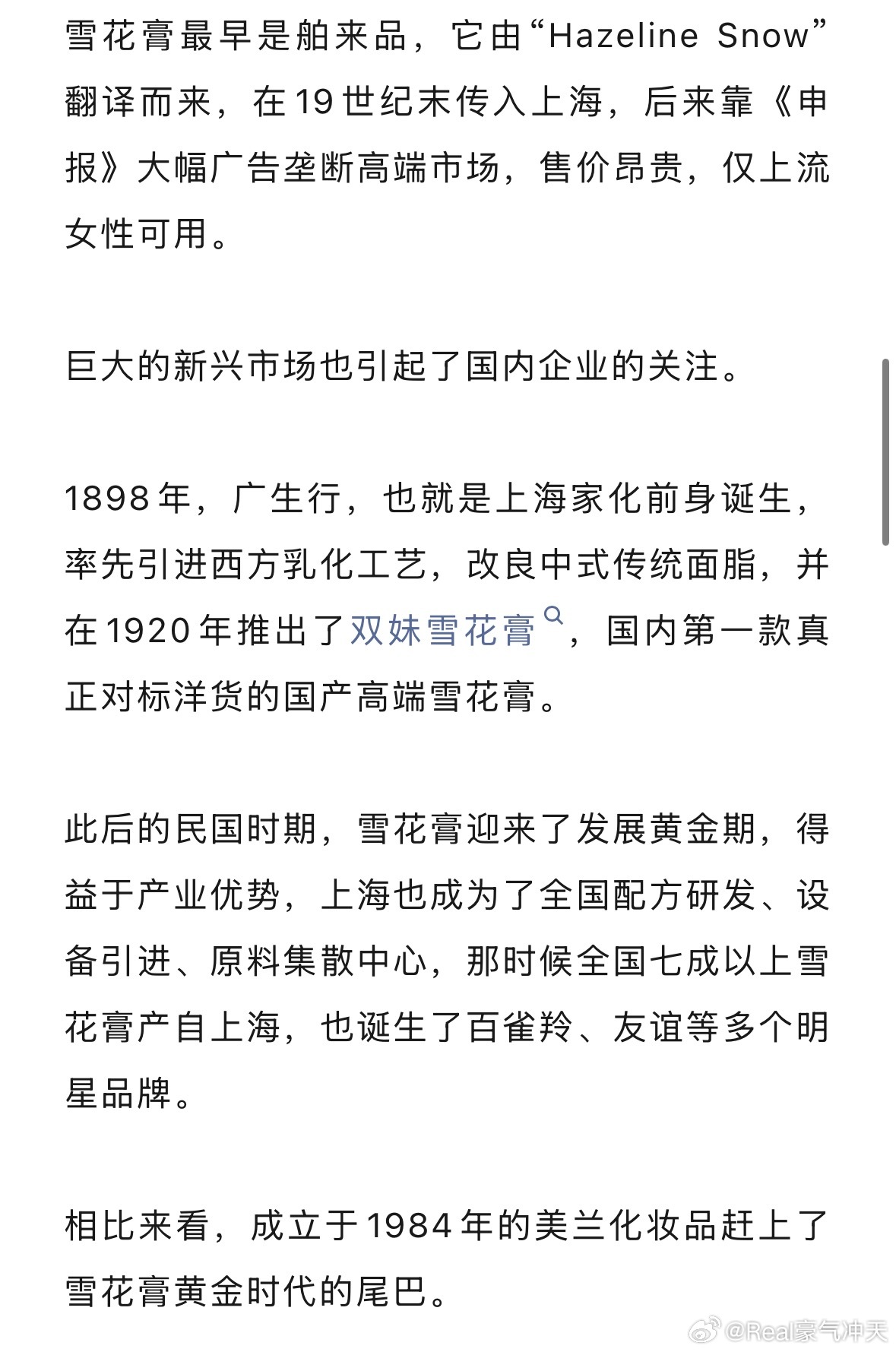 雪花膏最早是舶来品，它由“Hazeline Snow”翻译而来，在19世纪末传入上海，后来靠《申报》大幅广告垄断高端市场，售价昂贵，仅上流女性可用。

巨大的新兴市场也引起了国内企业的关注。

1898年，广生行，也就是上海家化前身诞生，率先引进西方乳化工艺，改良中式传统面脂，并在1920年推出了双妹雪花膏，国内第一款真正对标洋货的国产高端雪花膏。

此后的民国时期，雪花膏迎来了发展黄金期，得益于产业优势，上海也成为了全国配方研发、设备引进、原料集散中心，那时候全国七成以上雪花膏产自上海，也诞生了百雀羚、友谊等多个明星品牌。

相比来看，成立于1984年的美兰化妆品赶上了雪花膏黄金时代的尾巴。

@Real豪气冲天